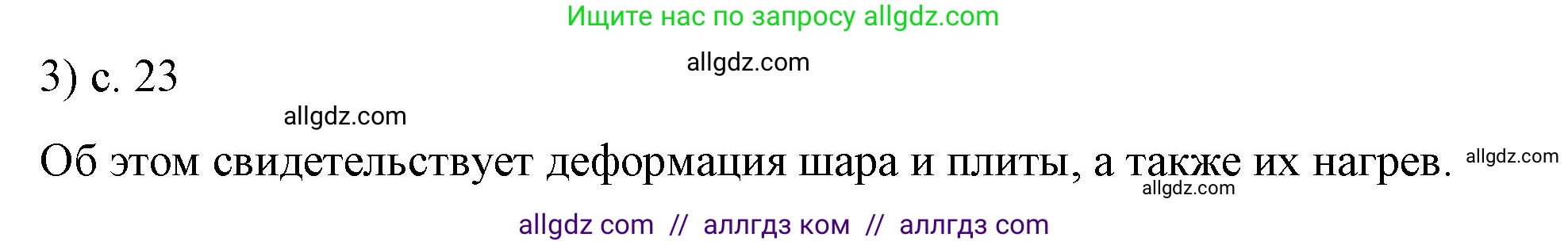 Ищите нас по запросу allgdz.com

3) с. 23

allgdz.com

allgdz.com

Об этом свидетельствует деформация шара и плиты, а также их нагрев. allgdz.com

allgdz.com

allgdz com // аллгдз ком // аллгдз com